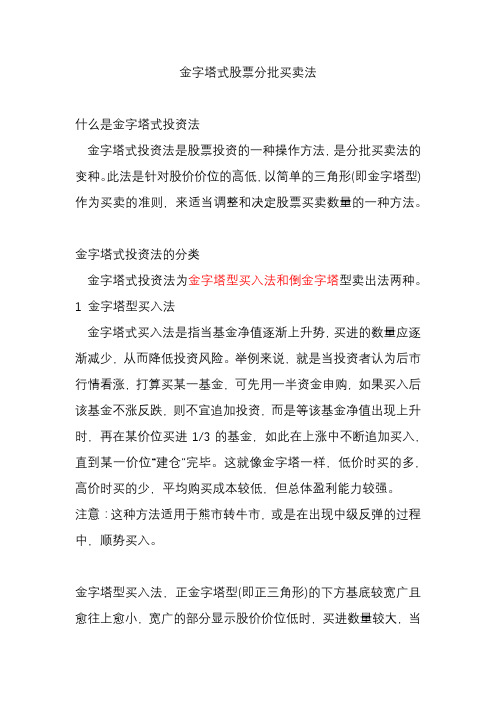 金字塔式股票分批买卖法

什么是金字塔式投资法

金字塔式投资法是股票投资的一种操作方法，是分批买卖法的变种。此法是针对股价价位的高低，以简单的三角形(即金字塔型)作为买卖的准则，来适当调整和决定股票买卖数量的一种方法。

金字塔式投资法的分类

金字塔式投资法为金字塔型买入法和倒金字塔型卖出法两种。

1 金字塔型买入法

金字塔式买入法是指当基金净值逐渐上升势，买进的数量应逐渐减少，从而降低投资风险。举例来说，就是当投资者认为后市行情看涨，打算买某一基金，可先用一半资金申购，如果买入后该基金不涨反跌，则不宜追加投资，而是等该基金净值出现上升时，再在某价位买进 1/3 的基金，如此在上涨中不断追加买入，直到某一价位"建仓"完毕。这就像金字塔一样，低价时买的多，高价时买的少，平均购买成本较低，但总体盈利能力较强。

注意：这种方法适用于熊市转牛市，或是在出现中级反弹的过程中，顺势买入。

金字塔型买入法，正金字塔型(即正三角形)的下方基底较宽广且愈往上愈小，宽广的部分显示股价价位低时，买进数量较大，当